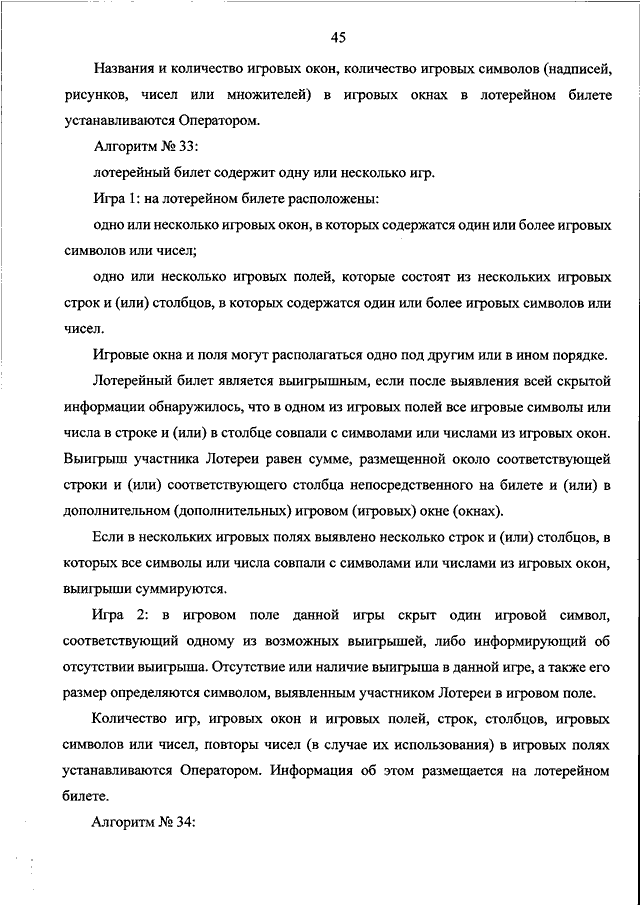 45

Названия и количество игровых окон, количество игровых символов (надписей, рисунков, чисел или множителей) в игровых окнах в лотерейном билете устанавливаются Оператором.

Алгоритм № 33:

лотерейный билет содержит одну или несколько игр.

Игра 1: на лотерейном билете расположены:

одно или несколько игровых окон, в которых содержатся один или более игровых символов или чисел;

одно или несколько игровых полей, которые состоят из нескольких игровых строк и (или) столбцов, в которых содержатся один или более игровых символов или чисел.

Игровые окна и поля могут располагаться одно под другим или в ином порядке.

Лотерейный билет является выигрышным, если после выявления всей скрытой информации обнаружилось, что в одном из игровых полей все игровые символы или числа в строке и (или) в столбце совпали с символами или числами из игровых окон. Выигрыш участника Лотереи равен сумме, размещенной около соответствующей строки и (или) соответствующего столбца непосредственного на билете и (или) в дополнительном (дополнительных) игровом (игровых) окне (окнах).

Если в нескольких игровых полях выявлено несколько строк и (или) столбцов, в которых все символы или числа совпали с символами или числами из игровых окон, выигрыши суммируются.

Игра 2: в игровом поле данной игры скрыт один игровой символ, соответствующий одному из возможных выигрышей, либо информирующий об отсутствии выигрыша. Отсутствие или наличие выигрыша в данной игре, а также его размер определяются символом, выявленным участником Лотереи в игровом поле.

Количество игр, игровых окон и игровых полей, строк, столбцов, игровых символов или чисел, повторы чисел (в случае их использования) в игровых полях устанавливаются Оператором. Информация об этом размещается на лотерейном билете.

Алгоритм № 34: